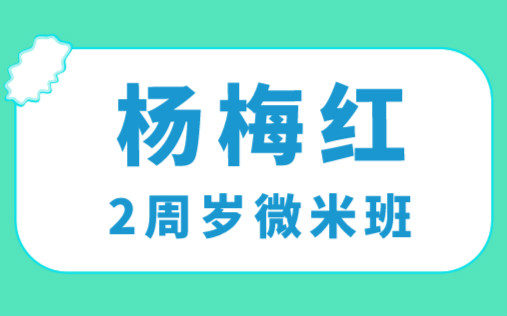 杨梅红

2周岁微米班